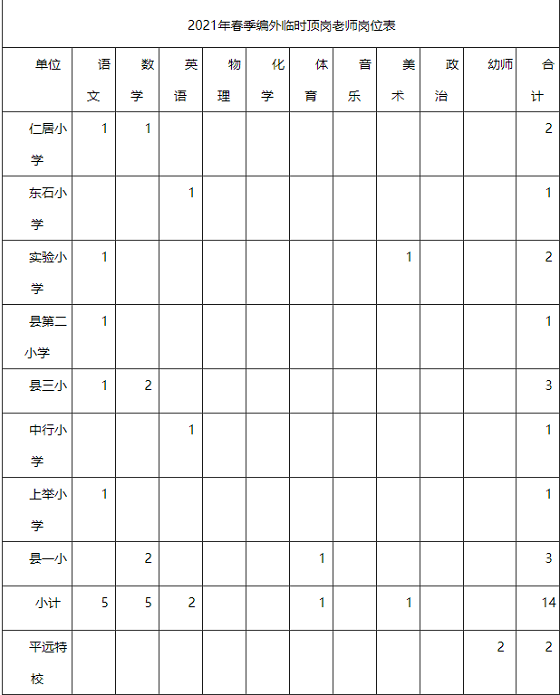 2021年春季编外临时顶岗老师岗位表

| 单位 | 语文 | 数学 | 英语 | 物理 | 化学 | 体育 | 音乐 | 美术 | 政治 | 幼师 | 合计 |
|---|---|---|---|---|---|---|---|---|---|---|---|
| 仁居小学 | 1 | 1 | | | | | | | | | 2 |
| 东石小学 | | | 1 | | | | | | | | 1 |
| 实验小学 | 1 | | | | | | | 1 | | | 2 |
| 县第二小学 | 1 | | | | | | | | | | 1 |
| 县三小 | 1 | 2 | | | | | | | | | 3 |
| 中行小学 | | | 1 | | | | | | | | 1 |
| 上举小学 | 1 | | | | | | | | | | 1 |
| 县一小 | | 2 | | | | 1 | | | | | 3 |
| 小计 | 5 | 5 | 2 | | | 1 | | 1 | | | 14 |
| 平远特校 | | | | | | | | | | 2 | 2 |